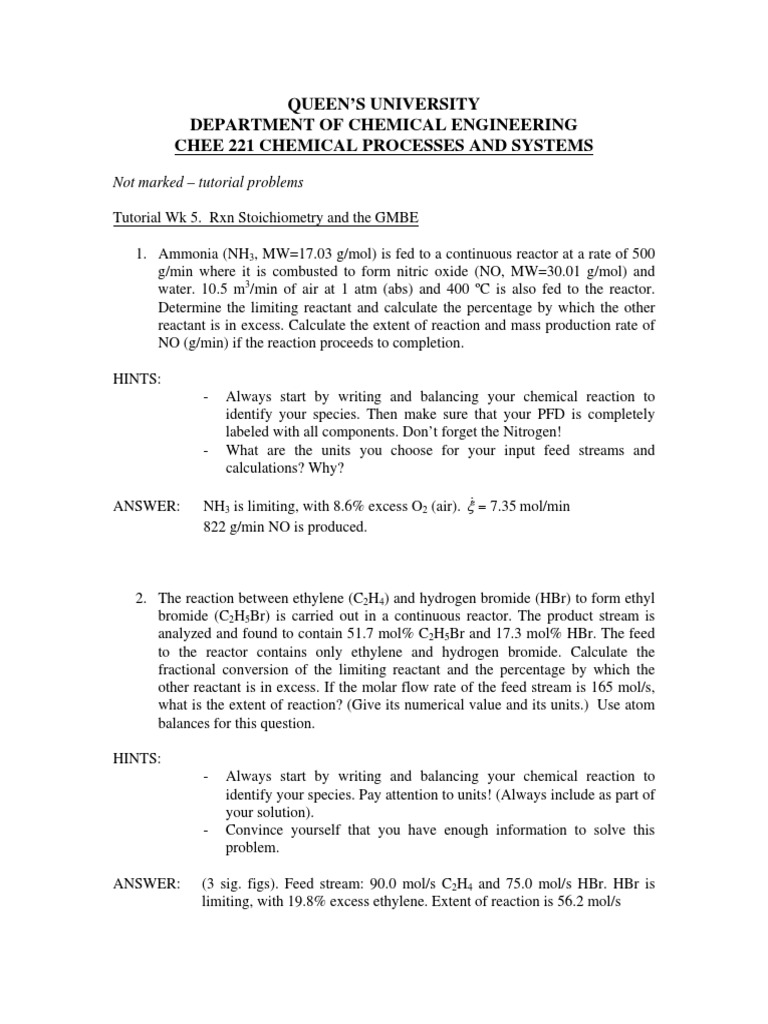 QUEEN'S UNIVERSITY
DEPARTMENT OF CHEMICAL ENGINEERING
CHEE 221 CHEMICAL PROCESSES AND SYSTEMS

Not marked – tutorial problems

Tutorial Wk 5. Rxn Stoichiometry and the GMBE

1. Ammonia ($NH_3$, MW=17.03 g/mol) is fed to a continuous reactor at a rate of 500 g/min where it is combusted to form nitric oxide (NO, MW=30.01 g/mol) and water. 10.5 $m^3$/min of air at 1 atm (abs) and 400 ºC is also fed to the reactor. Determine the limiting reactant and calculate the percentage by which the other reactant is in excess. Calculate the extent of reaction and mass production rate of NO (g/min) if the reaction proceeds to completion.

HINTS:
- Always start by writing and balancing your chemical reaction to identify your species. Then make sure that your PFD is completely labeled with all components. Don't forget the Nitrogen!
- What are the units you choose for your input feed streams and calculations? Why?

ANSWER: $NH_3$ is limiting, with 8.6% excess $O_2$ (air). $\dot{\xi}$ = 7.35 mol/min
822 g/min NO is produced.

2. The reaction between ethylene ($C_2H_4$) and hydrogen bromide (HBr) to form ethyl bromide ($C_2H_5Br$) is carried out in a continuous reactor. The product stream is analyzed and found to contain 51.7 mol% $C_2H_5Br$ and 17.3 mol% HBr. The feed to the reactor contains only ethylene and hydrogen bromide. Calculate the fractional conversion of the limiting reactant and the percentage by which the other reactant is in excess. If the molar flow rate of the feed stream is 165 mol/s, what is the extent of reaction? (Give its numerical value and its units.) Use atom balances for this question.

HINTS:
- Always start by writing and balancing your chemical reaction to identify your species. Pay attention to units! (Always include as part of your solution).
- Convince yourself that you have enough information to solve this problem.

ANSWER: (3 sig. figs). Feed stream: 90.0 mol/s $C_2H_4$ and 75.0 mol/s HBr. HBr is limiting, with 19.8% excess ethylene. Extent of reaction is 56.2 mol/s